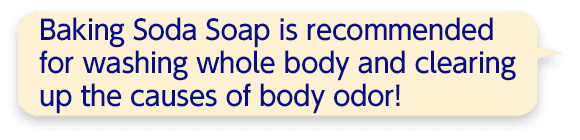 Baking Soda Soap is recommended for washing whole body and clearing up the causes of body odor!